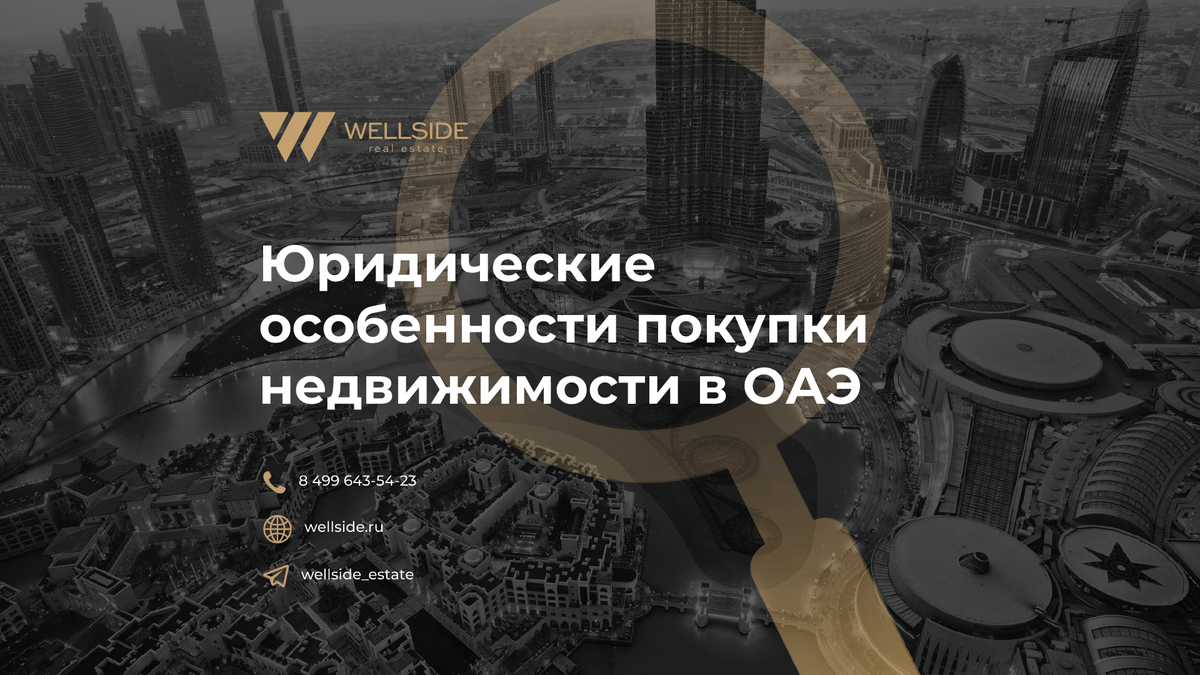 WELLSIDE
real estate

Юридические особенности покупки недвижимости в ОАЭ

8 499 643-54-23

wellside.ru

wellside_estate